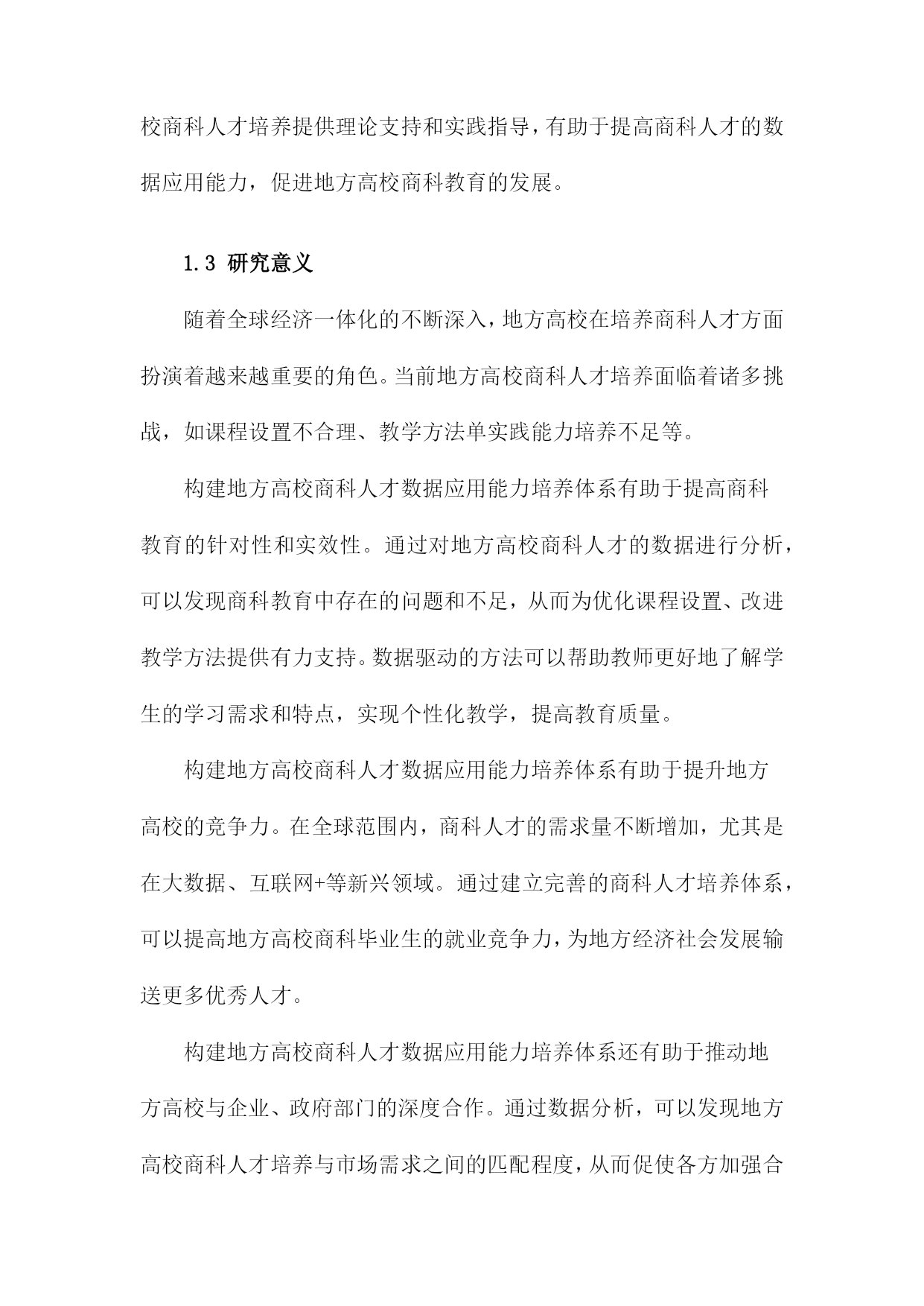 校商科人才培养提供理论支持和实践指导，有助于提高商科人才的数据应用能力，促进地方高校商科教育的发展。

1.3 研究意义

随着全球经济一体化的不断深入，地方高校在培养商科人才方面扮演着越来越重要的角色。当前地方高校商科人才培养面临着诸多挑战，如课程设置不合理、教学方法单实践能力培养不足等。

构建地方高校商科人才数据应用能力培养体系有助于提高商科教育的针对性和实效性。通过对地方高校商科人才的数据进行分析，可以发现商科教育中存在的问题和不足，从而为优化课程设置、改进教学方法提供有力支持。数据驱动的方法可以帮助教师更好地了解学生的学习需求和特点，实现个性化教学，提高教育质量。

构建地方高校商科人才数据应用能力培养体系有助于提升地方高校的竞争力。在全球范围内，商科人才的需求量不断增加，尤其是在大数据、互联网+等新兴领域。通过建立完善的商科人才培养体系，可以提高地方高校商科毕业生的就业竞争力，为地方经济社会发展输送更多优秀人才。

构建地方高校商科人才数据应用能力培养体系还有助于推动地方高校与企业、政府部门的深度合作。通过数据分析，可以发现地方高校商科人才培养与市场需求之间的匹配程度，从而促使各方加强合